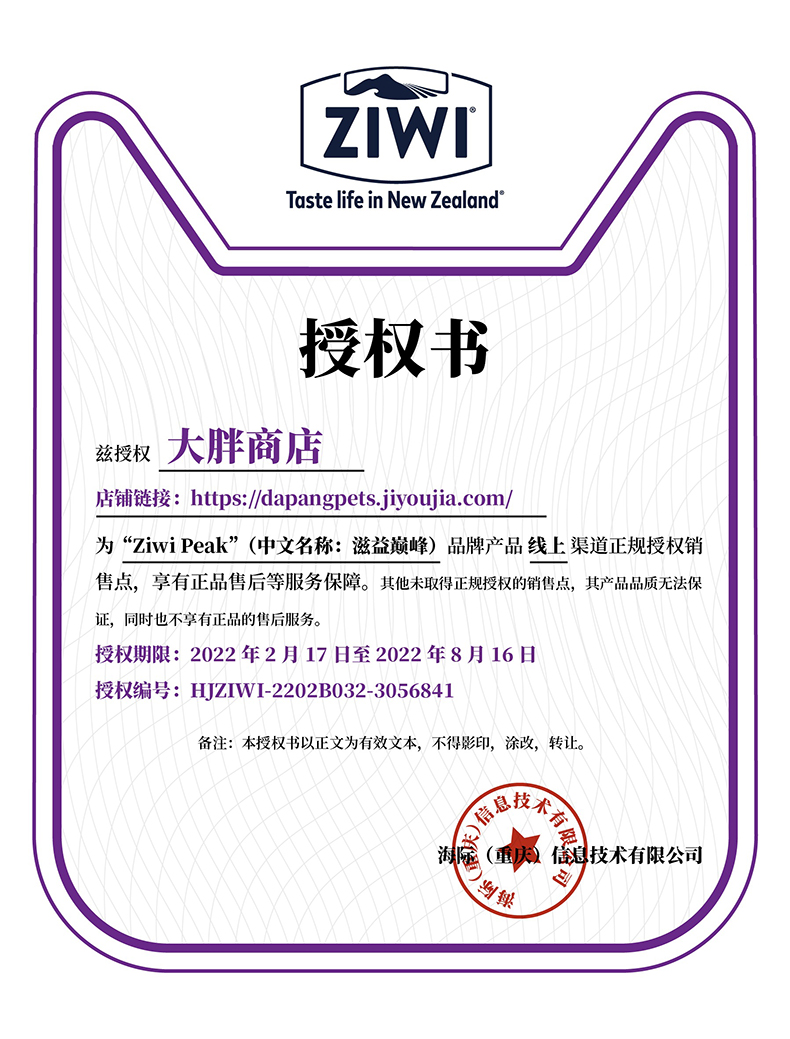 ZIWI®

Taste life in New Zealand®

授权书

兹授权 大胖商店

店铺链接：https://dapangpets.jiyoujia.com/

为“Ziwi Peak”（中文名称：滋益巅峰）品牌产品 线上 渠道正规授权销售点，享有正品售后等服务保障。其他未取得正规授权的销售点，其产品品质无法保证，同时也不享有正品的售后服务。

授权期限：2022年2月17日至2022年8月16日

授权编号：HJZIWI-2202B032-3056841

备注：本授权书以正文为有效文本，不得影印，涂改，转让。

海际（重庆）信息技术有限公司

海际（重庆）信息技术有限公司